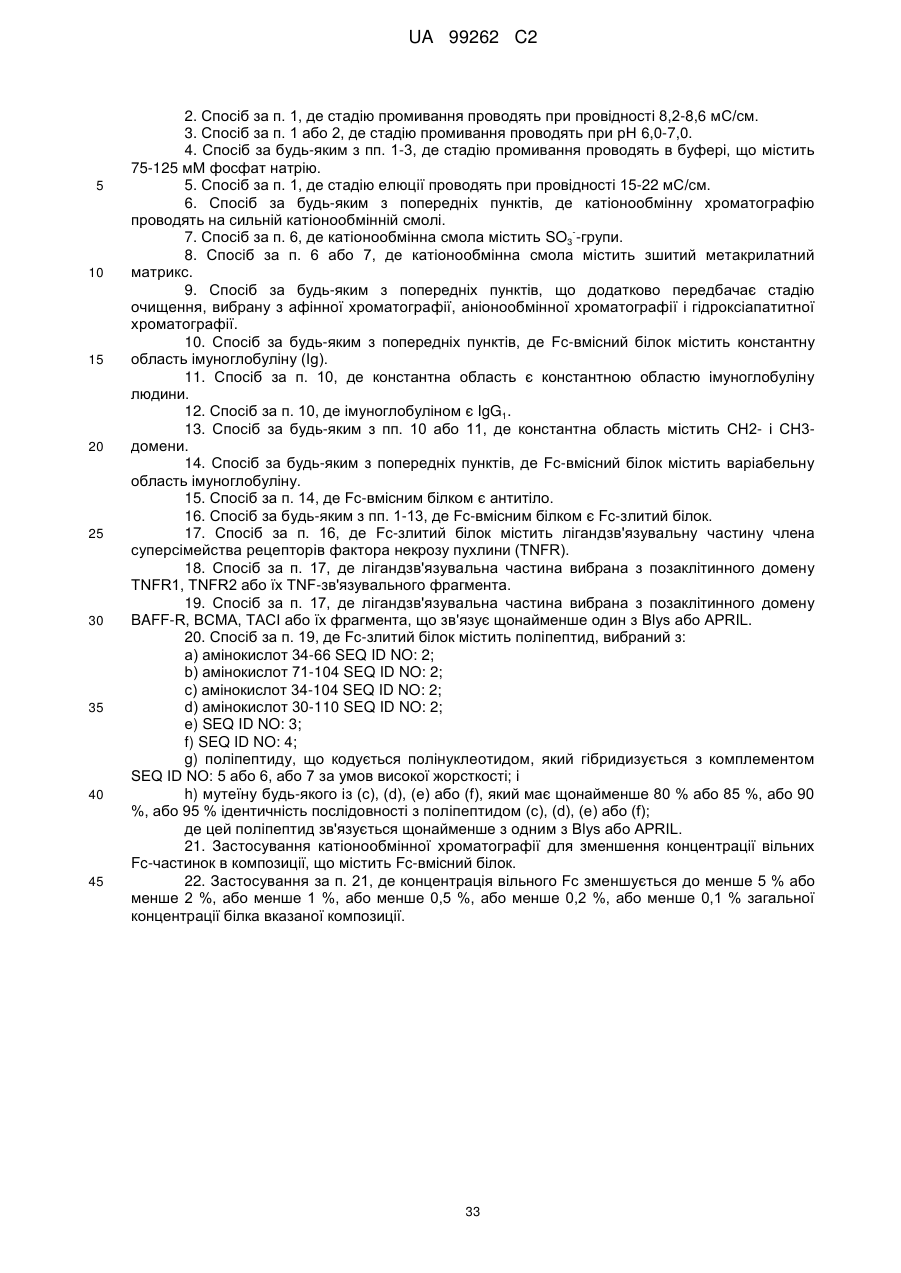 UA 99262 C2

2. Спосіб за п. 1, де стадію промивання проводять при провідності 8,2-8,6 мС/см.

3. Спосіб за п. 1 або 2, де стадію промивання проводять при pH 6,0-7,0.

4. Спосіб за будь-яким з пп. 1-3, де стадію промивання проводять в буфері, що містить 75-125 мМ фосфат натрію.

5 5. Спосіб за п. 1, де стадію елюції проводять при провідності 15-22 мС/см.

6. Спосіб за будь-яким з попередніх пунктів, де катіонообмінну хроматографію проводять на сильній катіонообмінній смолі.

7. Спосіб за п. 6, де катіонообмінна смола містить $SO_3^-$-групи.

8. Спосіб за п. 6 або 7, де катіонообмінна смола містить зшитий метакрилатний 10 матрикс.

9. Спосіб за будь-яким з попередніх пунктів, що додатково передбачає стадію очищення, вибрану з афінної хроматографії, аніонообмінної хроматографії і гідроксіапатитної хроматографії.

10. Спосіб за будь-яким з попередніх пунктів, де Fc-вмісний білок містить константну 15 область імуноглобуліну (Ig).

11. Спосіб за п. 10, де константна область є константною областю імуноглобуліну людини.

12. Спосіб за п. 10, де імуноглобуліном є $IgG_1$.

13. Спосіб за будь-яким з пп. 10 або 11, де константна область містить CH2- і CH3- 20 домени.

14. Спосіб за будь-яким з попередніх пунктів, де Fc-вмісний білок містить варіабельну область імуноглобуліну.

15. Спосіб за п. 14, де Fc-вмісним білком є антитіло.

16. Спосіб за будь-яким з пп. 1-13, де Fc-вмісним білком є Fc-злитий білок.

25 17. Спосіб за п. 16, де Fc-злитий білок містить лігандзв'язувальну частину члена суперсімейства рецепторів фактора некрозу пухлини (TNFR).

18. Спосіб за п. 17, де лігандзв'язувальна частина вибрана з позаклітинного домену TNFR1, TNFR2 або їх TNF-зв'язувального фрагмента.

19. Спосіб за п. 17, де лігандзв'язувальна частина вибрана з позаклітинного домену 30 BAFF-R, BCMA, TACI або їх фрагмента, що зв'язує щонайменше один з Blys або APRIL.

20. Спосіб за п. 19, де Fc-злитий білок містить поліпептид, вибраний з:

a) амінокислот 34-66 SEQ ID NO: 2;

b) амінокислот 71-104 SEQ ID NO: 2;

c) амінокислот 34-104 SEQ ID NO: 2;

35 d) амінокислот 30-110 SEQ ID NO: 2;

e) SEQ ID NO: 3;

f) SEQ ID NO: 4;

g) поліпептиду, що кодується полінуклеотидом, який гібридизується з комплементом SEQ ID NO: 5 або 6, або 7 за умов високої жорсткості; і

40 h) мутеїну будь-якого із (c), (d), (e) або (f), який має щонайменше 80 % або 85 %, або 90 %, або 95 % ідентичність послідовності з поліпептидом (c), (d), (e) або (f);

де цей поліпептид зв'язується щонайменше з одним з Blys або APRIL.

21. Застосування катіонообмінної хроматографії для зменшення концентрації вільних Fc-частинок в композиції, що містить Fc-вмісний білок.

45 22. Застосування за п. 21, де концентрація вільного Fc зменшується до менше 5 % або менше 2 %, або менше 1 %, або менше 0,5 %, або менше 0,2 %, або менше 0,1 % загальної концентрації білка вказаної композиції.

33